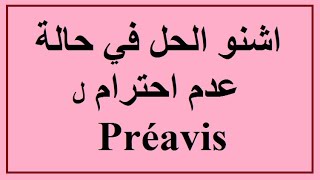 اشنو الحل في حالة
عدم احترام ل
Préavis